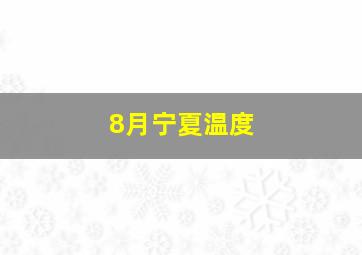 8月宁夏温度